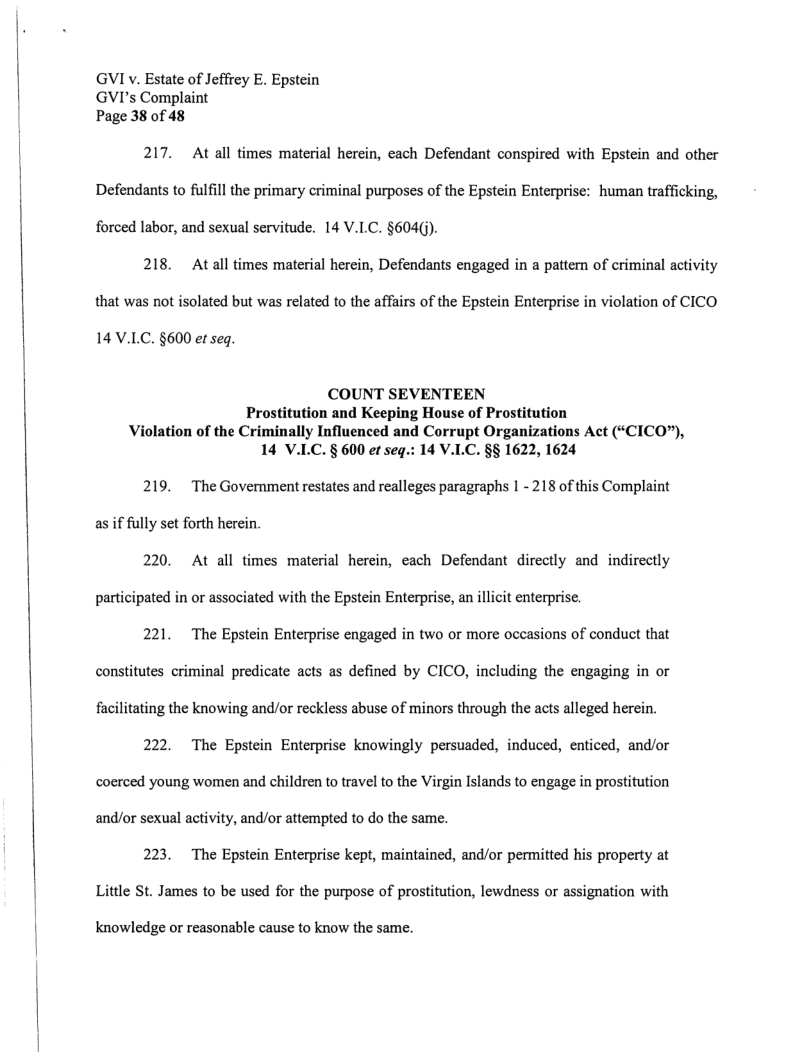 GVI v. Estate of Jeffrey E. Epstein
GVI's Complaint
Page 38 of 48

217. At all times material herein, each Defendant conspired with Epstein and other Defendants to fulfill the primary criminal purposes of the Epstein Enterprise: human trafficking, forced labor, and sexual servitude. 14 V.I.C. §604(j).

218. At all times material herein, Defendants engaged in a pattern of criminal activity that was not isolated but was related to the affairs of the Epstein Enterprise in violation of CICO 14 V.I.C. §600 et seq.

COUNT SEVENTEEN
Prostitution and Keeping House of Prostitution
Violation of the Criminally Influenced and Corrupt Organizations Act ("CICO"), 14 V.I.C. § 600 et seq.: 14 V.I.C. §§ 1622, 1624

219. The Government restates and realleges paragraphs 1 - 218 of this Complaint as if fully set forth herein.

220. At all times material herein, each Defendant directly and indirectly participated in or associated with the Epstein Enterprise, an illicit enterprise.

221. The Epstein Enterprise engaged in two or more occasions of conduct that constitutes criminal predicate acts as defined by CICO, including the engaging in or facilitating the knowing and/or reckless abuse of minors through the acts alleged herein.

222. The Epstein Enterprise knowingly persuaded, induced, enticed, and/or coerced young women and children to travel to the Virgin Islands to engage in prostitution and/or sexual activity, and/or attempted to do the same.

223. The Epstein Enterprise kept, maintained, and/or permitted his property at Little St. James to be used for the purpose of prostitution, lewdness or assignation with knowledge or reasonable cause to know the same.